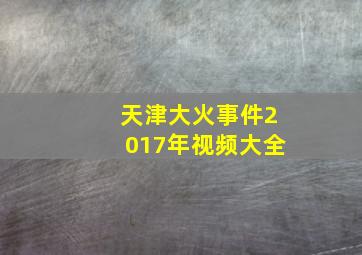 天津大火事件2017年视频大全